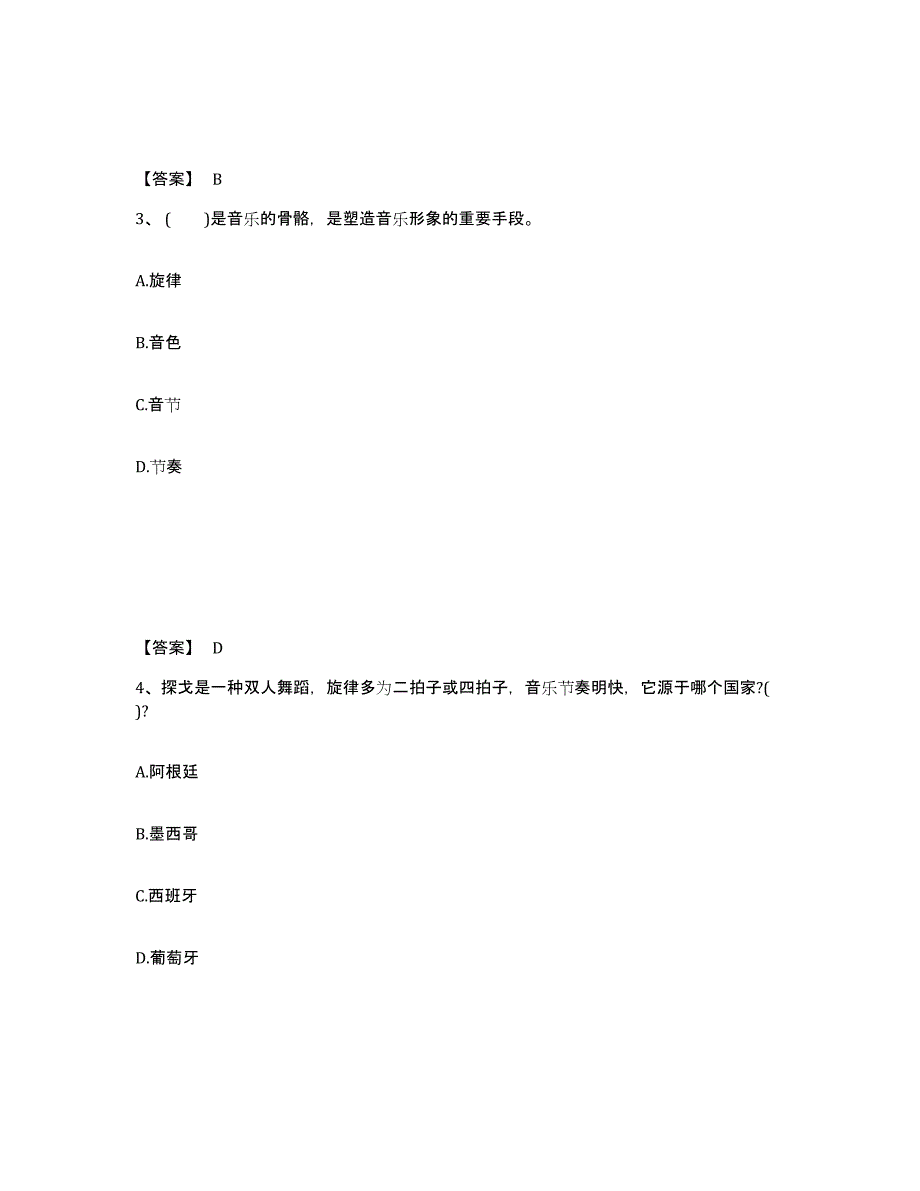 【答案】 B

3、（　　）是音乐的骨骼，是塑造音乐形象的重要手段。

A.旋律

B.音色

C.音节

D.节奏

【答案】 D

4、探戈是一种双人舞蹈，旋律多为二拍子或四拍子，音乐节奏明快，它源于哪个国家?( )?

A.阿根廷

B.墨西哥

C.西班牙

D.葡萄牙